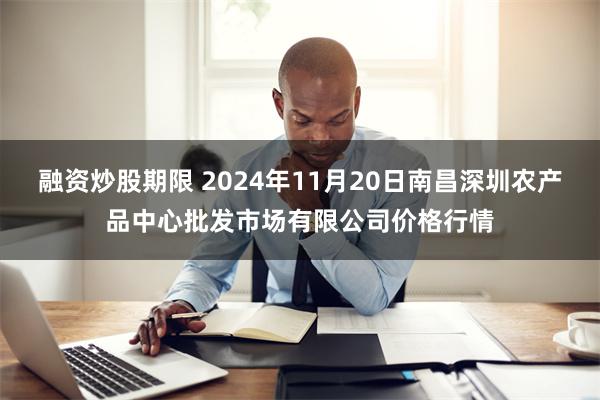 融资炒股期限 2024年11月20日南昌深圳农产品中心批发市场有限公司价格行情